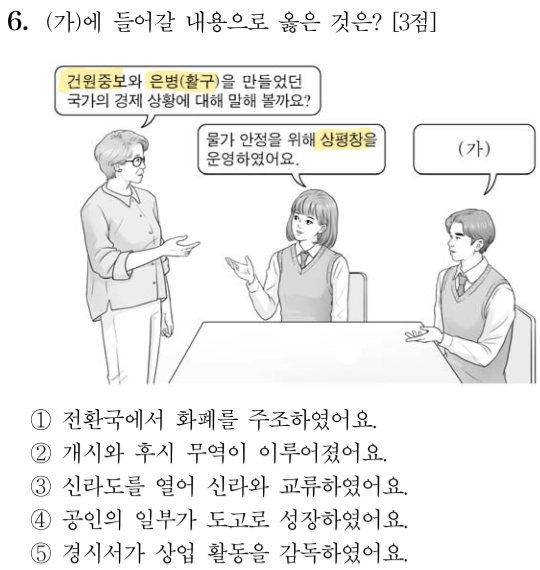 6. (가)에 들어갈 내용으로 옳은 것은? [3점]

건원중보와 은병(활구)을 만들었던 국가의 경제 상황에 대해 말해 볼까요?

물가 안정을 위해 상평창을 운영하였어요.

(가)

① 전환국에서 화폐를 주조하였어요.
② 개시와 후시 무역이 이루어졌어요.
③ 신라도를 열어 신라와 교류하였어요.
④ 공인의 일부가 도고로 성장하였어요.
⑤ 경시서가 상업 활동을 감독하였어요.